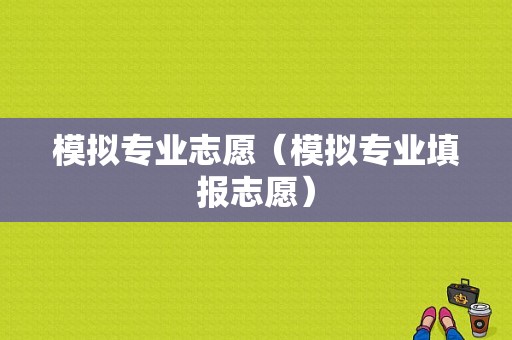 模拟专业志愿（模拟专业填报志愿）